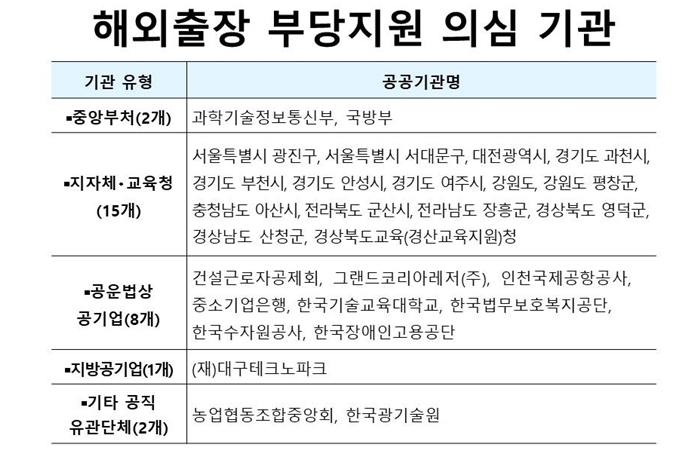 해외출장 부당지원 의심 기관

| 기관 유형 | 공공기관명 |
|---|---|
| ▪중앙부처(2개) | 과학기술정보통신부, 국방부 |
| ▪지자체·교육청 (15개) | 서울특별시 광진구, 서울특별시 서대문구, 대전광역시, 경기도 과천시, 경기도 부천시, 경기도 안성시, 경기도 여주시, 강원도, 강원도 평창군, 충청남도 아산시, 전라북도 군산시, 전라남도 장흥군, 경상북도 영덕군, 경상남도 산청군, 경상북도교육(경산교육지원)청 |
| ▪공운법상 공기업(8개) | 건설근로자공제회, 그랜드코리아레저(주), 인천국제공항공사, 중소기업은행, 한국기술교육대학교, 한국법무보호복지공단, 한국수자원공사, 한국장애인고용공단 |
| ▪지방공기업(1개) | (재)대구테크노파크 |
| ▪기타 공직 유관단체(2개) | 농업협동조합중앙회, 한국광기술원 |